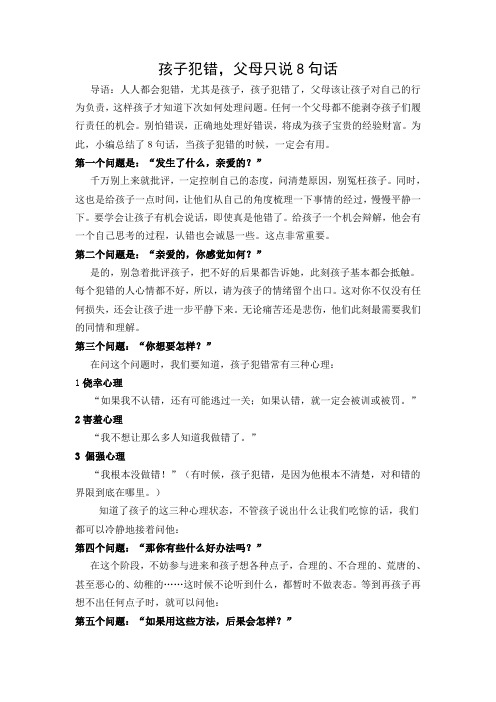 孩子犯错，父母只说 8 句话

导语：人人都会犯错，尤其是孩子，孩子犯错了，父母该让孩子对自己的行为负责，这样孩子才知道下次如何处理问题。任何一个父母都不能剥夺孩子们履行责任的机会。别怕错误，正确地处理好错误，将成为孩子宝贵的经验财富。为此，小编总结了 8 句话，当孩子犯错的时候，一定会有用。

第一个问题是：“发生了什么，亲爱的？”

千万别上来就批评，一定控制自己的态度，问清楚原因，别冤枉孩子。同时，这也是给孩子一点时间，让他们从自己的角度梳理一下事情的经过，慢慢平静一下。要学会让孩子有机会说话，即使真是他错了。给孩子一个机会辩解，他会有一个自己思考的过程，认错也会诚恳一些。这点非常重要。

第二个问题是：“亲爱的，你感觉如何？”

是的，别急着批评孩子，把不好的后果都告诉她，此刻孩子基本都会抵触。每个犯错的人心情都不好，所以，请为孩子的情绪留个出口。这对你不仅没有任何损失，还会让孩子进一步平静下来。无论痛苦还是悲伤，他们此刻最需要我们的同情和理解。

第三个问题：“你想要怎样？”

在问这个问题时，我们要知道，孩子犯错常有三种心理：

1 侥幸心理

“如果我不认错，还有可能逃过一关；如果认错，就一定会被训或被罚。”

2 害羞心理

“我不想让那么多人知道我做错了。”

3 倔强心理

“我根本没做错！”（有时候，孩子犯错，是因为他根本不清楚，对和错的界限到底在哪里。）

知道了孩子的这三种心理状态，不管孩子说出什么让我们吃惊的话，我们都可以冷静地接着问他：

第四个问题：“那你有些什么好办法吗？”

在这个阶段，不妨参与进来和孩子想各种点子，合理的、不合理的、荒唐的、甚至恶心的、幼稚的……这时候不论听到什么，都暂时不做表态。等到再孩子再想不出任何点子时，就可以问他：

第五个问题：“如果用这些方法，后果会怎样？”